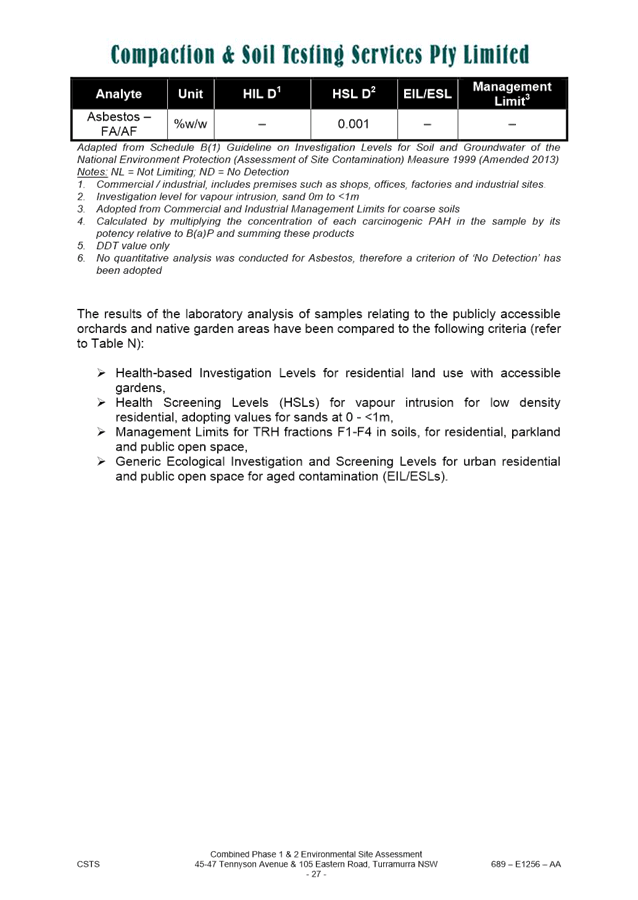 Compaction & Soil Testing Services Pty Limited

| Analyte | Unit | HIL D$^1$ | HSL D$^2$ | EIL/ESL | Management Limit$^3$ |
|---|---|---|---|---|---|
| Asbestos – FA/AF | %w/w | – | 0.001 | – | – |

Adapted from Schedule B(1) Guideline on Investigation Levels for Soil and Groundwater of the National Environment Protection (Assessment of Site Contamination) Measure 1999 (Amended 2013)
Notes: NL = Not Limiting; ND = No Detection
1. Commercial / industrial, includes premises such as shops, offices, factories and industrial sites.
2. Investigation level for vapour intrusion, sand 0m to <1m
3. Adopted from Commercial and Industrial Management Limits for coarse soils
4. Calculated by multiplying the concentration of each carcinogenic PAH in the sample by its potency relative to B(a)P and summing these products
5. DDT value only
6. No quantitative analysis was conducted for Asbestos, therefore a criterion of 'No Detection' has been adopted

The results of the laboratory analysis of samples relating to the publicly accessible orchards and native garden areas have been compared to the following criteria (refer to Table N):

➢ Health-based Investigation Levels for residential land use with accessible gardens,
➢ Health Screening Levels (HSLs) for vapour intrusion for low density residential, adopting values for sands at 0 - <1m,
➢ Management Limits for TRH fractions F1-F4 in soils, for residential, parkland and public open space,
➢ Generic Ecological Investigation and Screening Levels for urban residential and public open space for aged contamination (EIL/ESLs).

CSTS
Combined Phase 1 & 2 Environmental Site Assessment
45-47 Tennyson Avenue & 105 Eastern Road, Turramurra NSW
- 27 -
689 – E1256 – AA